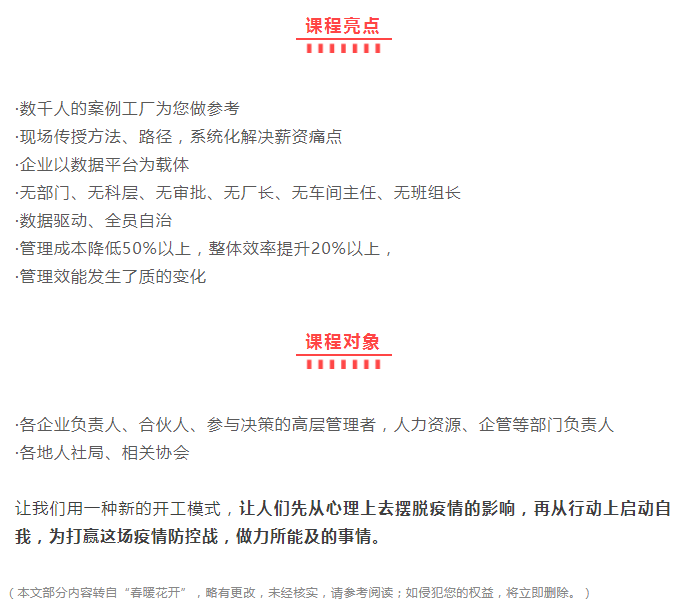 课程亮点

·数千人的案例工厂为您做参考
·现场传授方法、路径，系统化解决薪资痛点
·企业以数据平台为载体
·无部门、无科层、无审批、无厂长、无车间主任、无班组长
·数据驱动、全员自治
·管理成本降低50%以上，整体效率提升20%以上，
·管理效能发生了质的变化

课程对象

·各企业负责人、合伙人、参与决策的高层管理者，人力资源、企管等部门负责人
·各地人社局、相关协会

让我们用一种新的开工模式，让人们先从心理上去摆脱疫情的影响，再从行动上启动自我，为打赢这场疫情防控战，做力所能及的事情。

（本文部分内容转自“春暖花开”，略有更改，未经核实，请参考阅读；如侵犯您的权益，将立即删除。）